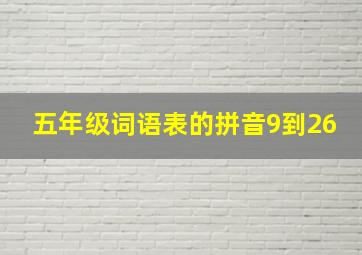 五年级词语表的拼音9到26